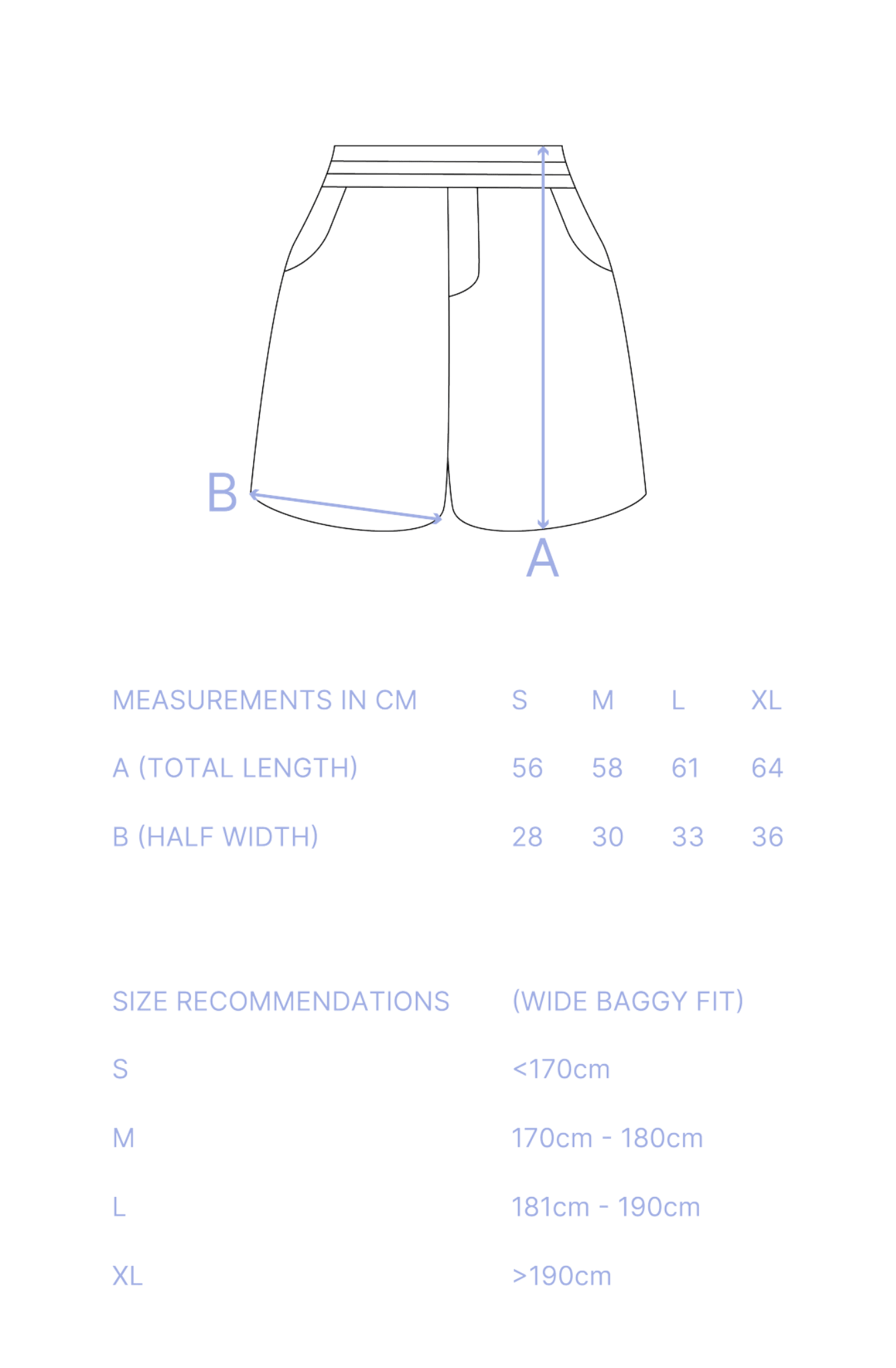 B

A

| MEASUREMENTS IN CM | S | M | L | XL |
|---|---|---|---|---|
| A (TOTAL LENGTH) | 56 | 58 | 61 | 64 |
| B (HALF WIDTH) | 28 | 30 | 33 | 36 |

| SIZE RECOMMENDATIONS | (WIDE BAGGY FIT) |
|---|---|
| S | <170cm |
| M | 170cm - 180cm |
| L | 181cm - 190cm |
| XL | >190cm |